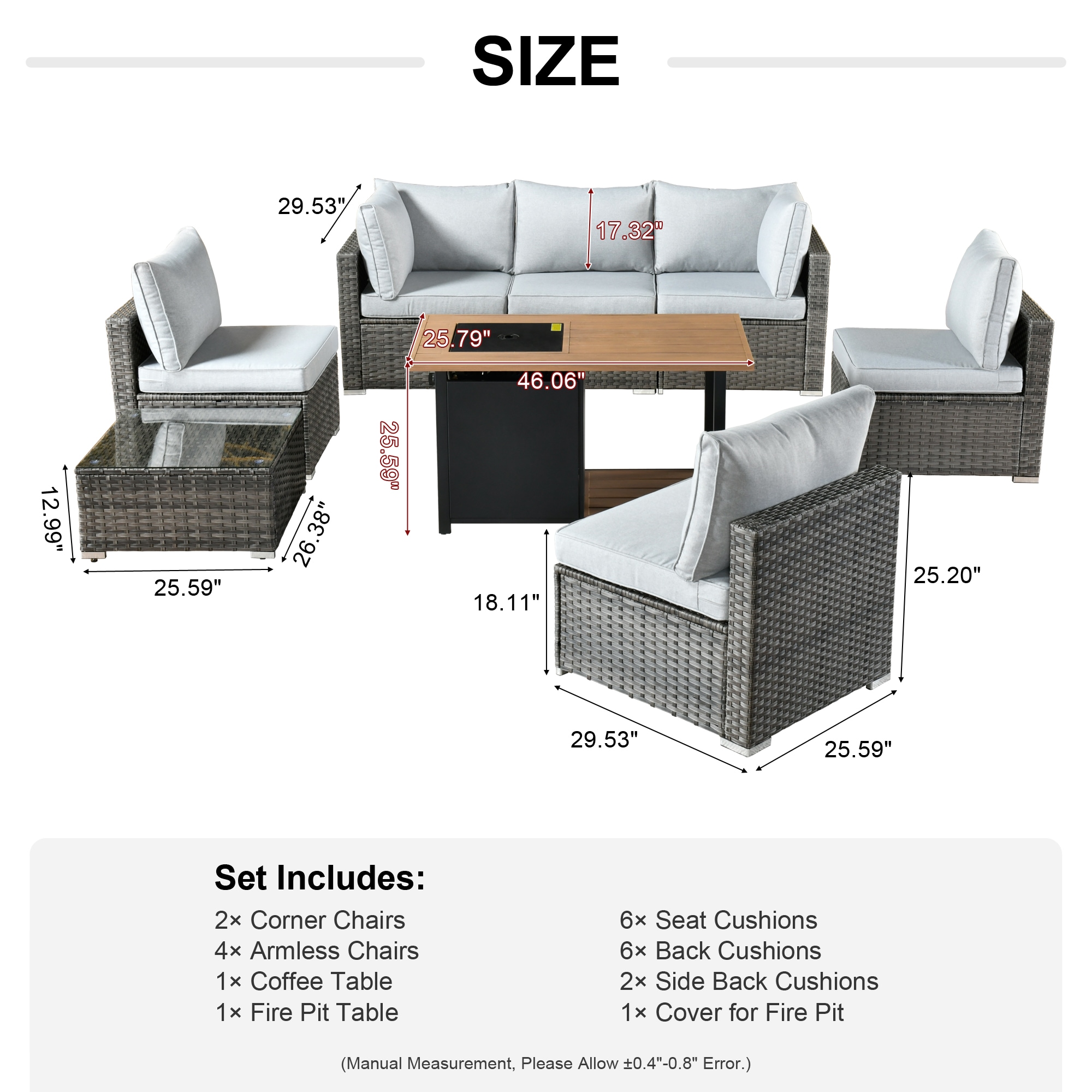 SIZE

29.53"

17.32"

25.79"

46.06"

25.59"

12.99"

26.38"

25.59"

18.11"

25.20"

29.53"

25.59"

Set Includes:

2× Corner Chairs
4× Armless Chairs
1× Coffee Table
1× Fire Pit Table

6× Seat Cushions
6× Back Cushions
2× Side Back Cushions
1× Cover for Fire Pit

(Manual Measurement, Please Allow ±0.4"-0.8" Error.)